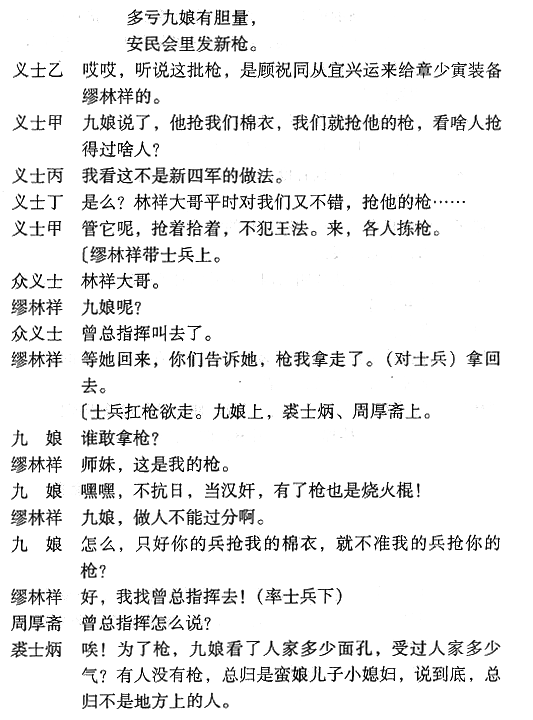 多亏九娘有胆量，
安民会里发新枪。

义士乙　哎哎，听说这批枪，是顾祝同从宜兴运来给章少寅装备缪林祥的。

义士甲　九娘说了，他抢我们棉衣，我们就抢他的枪，看啥人抢得过啥人？

义士丙　我看这不是新四军的做法。

义士丁　是么？林祥大哥平时对我们又不错，抢他的枪……

义士甲　管它呢，抢着拾着，不犯王法。来，各人拣枪。

〔缪林祥带士兵上。

众义士　林祥大哥。

缪林祥　九娘呢？

众义士　曾总指挥叫去了。

缪林祥　等她回来，你们告诉她，枪我拿走了。（对士兵）拿回去。

〔士兵扛枪欲走。九娘上，裘士炳、周厚斋上。

九　娘　谁敢拿枪？

缪林祥　师妹，这是我的枪。

九　娘　嘿嘿，不抗日，当汉奸，有了枪也是烧火棍！

缪林祥　九娘，做人不能过分啊。

九　娘　怎么，只好你的兵抢我的棉衣，就不准我的兵抢你的枪？

缪林祥　好，我找曾总指挥去！（率士兵下）

周厚斋　曾总指挥怎么说？

裘士炳　唉！为了枪，九娘看了人家多少面孔，受过人家多少气？有人没有枪，总归是蛮娘儿子小媳妇，说到底，总归不是地方上的人。